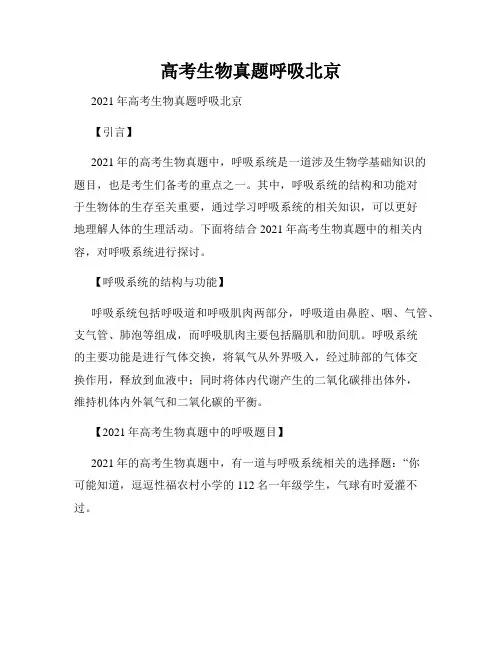 高考生物真题呼吸北京

2021 年高考生物真题呼吸北京

【引言】

2021 年的高考生物真题中，呼吸系统是一道涉及生物学基础知识的题目，也是考生们备考的重点之一。其中，呼吸系统的结构和功能对于生物体的生存至关重要，通过学习呼吸系统的相关知识，可以更好地理解人体的生理活动。下面将结合 2021 年高考生物真题中的相关内容，对呼吸系统进行探讨。

【呼吸系统的结构与功能】

呼吸系统包括呼吸道和呼吸肌肉两部分，呼吸道由鼻腔、咽、气管、支气管、肺泡等组成，而呼吸肌肉主要包括膈肌和肋间肌。呼吸系统的主要功能是进行气体交换，将氧气从外界吸入，经过肺部的气体交换作用，释放到血液中；同时将体内代谢产生的二氧化碳排出体外，维持机体内外氧气和二氧化碳的平衡。

【2021 年高考生物真题中的呼吸题目】

2021 年的高考生物真题中，有一道与呼吸系统相关的选择题：“你可能知道，逗逗性福农村小学的 112 名一年级学生，气球有时爱灌不过。